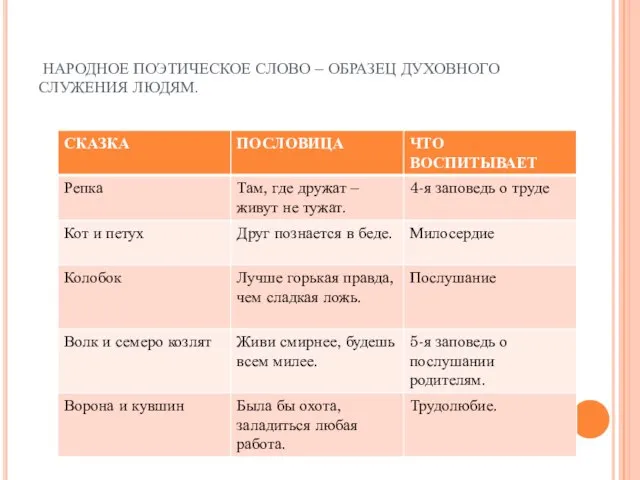 НАРОДНОЕ ПОЭТИЧЕСКОЕ СЛОВО – ОБРАЗЕЦ ДУХОВНОГО СЛУЖЕНИЯ ЛЮДЯМ.

| СКАЗКА | ПОСЛОВИЦА | ЧТО ВОСПИТЫВАЕТ |
|---|---|---|
| Репка | Там, где дружат – живут не тужат. | 4-я заповедь о труде |
| Кот и петух | Друг познается в беде. | Милосердие |
| Колобок | Лучше горькая правда, чем сладкая ложь. | Послушание |
| Волк и семеро козлят | Живи смирнее, будешь всем милее. | 5-я заповедь о послушании родителям. |
| Ворона и кувшин | Была бы охота, заладиться любая работа. | Трудолюбие. |